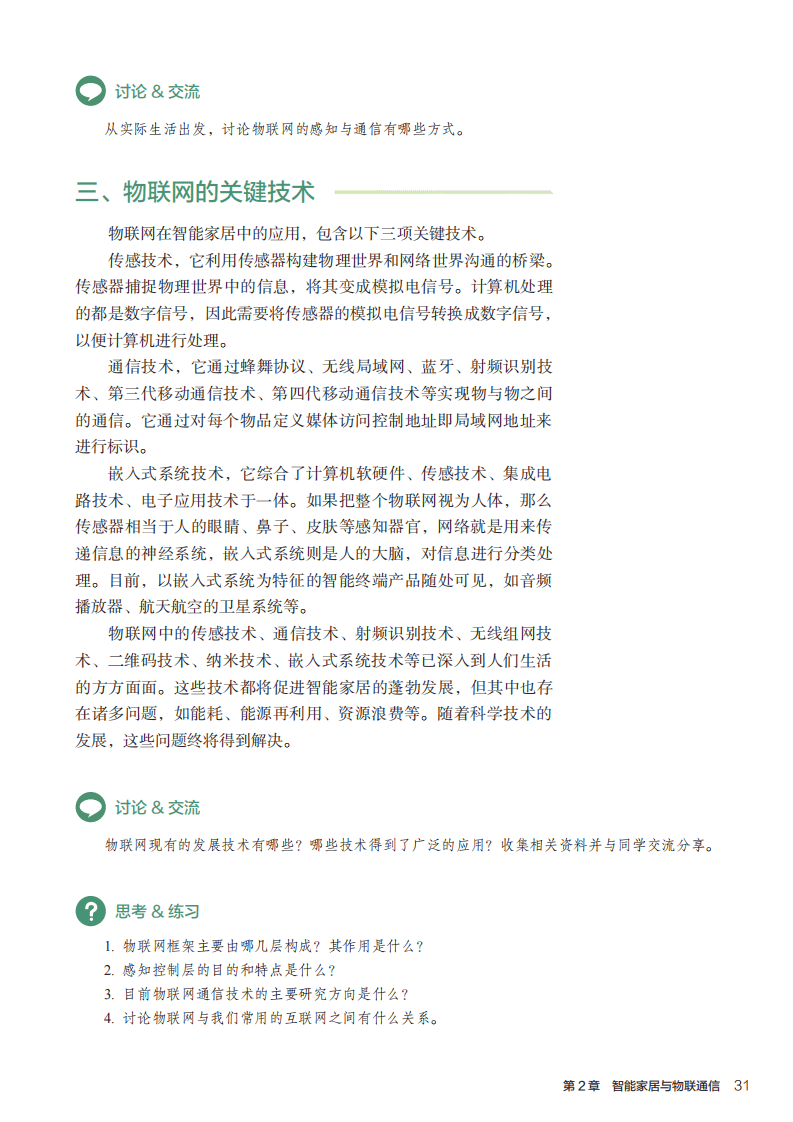 讨论 & 交流

从实际生活出发，讨论物联网的感知与通信有哪些方式。

三、物联网的关键技术

物联网在智能家居中的应用，包含以下三项关键技术。

传感技术，它利用传感器构建物理世界和网络世界沟通的桥梁。传感器捕捉物理世界中的信息，将其变成模拟电信号。计算机处理的都是数字信号，因此需要将传感器的模拟电信号转换成数字信号，以便计算机进行处理。

通信技术，它通过蜂舞协议、无线局域网、蓝牙、射频识别技术、第三代移动通信技术、第四代移动通信技术等实现物与物之间的通信。它通过对每个物品定义媒体访问控制地址即局域网地址来进行标识。

嵌入式系统技术，它综合了计算机软硬件、传感技术、集成电路技术、电子应用技术于一体。如果把整个物联网视为人体，那么传感器相当于人的眼睛、鼻子、皮肤等感知器官，网络就是用来传递信息的神经系统，嵌入式系统则是人的大脑，对信息进行分类处理。目前，以嵌入式系统为特征的智能终端产品随处可见，如音频播放器、航天航空的卫星系统等。

物联网中的传感技术、通信技术、射频识别技术、无线组网技术、二维码技术、纳米技术、嵌入式系统技术等已深入到人们生活的方方面面。这些技术都将促进智能家居的蓬勃发展，但其中也存在诸多问题，如能耗、能源再利用、资源浪费等。随着科学技术的发展，这些问题终将得到解决。

讨论 & 交流

物联网现有的发展技术有哪些？哪些技术得到了广泛的应用？收集相关资料并与同学交流分享。

思考 & 练习

1. 物联网框架主要由哪几层构成？其作用是什么？
2. 感知控制层的目的和特点是什么？
3. 目前物联网通信技术的主要研究方向是什么？
4. 讨论物联网与我们常用的互联网之间有什么关系。

第 2 章 智能家居与物联通信 31